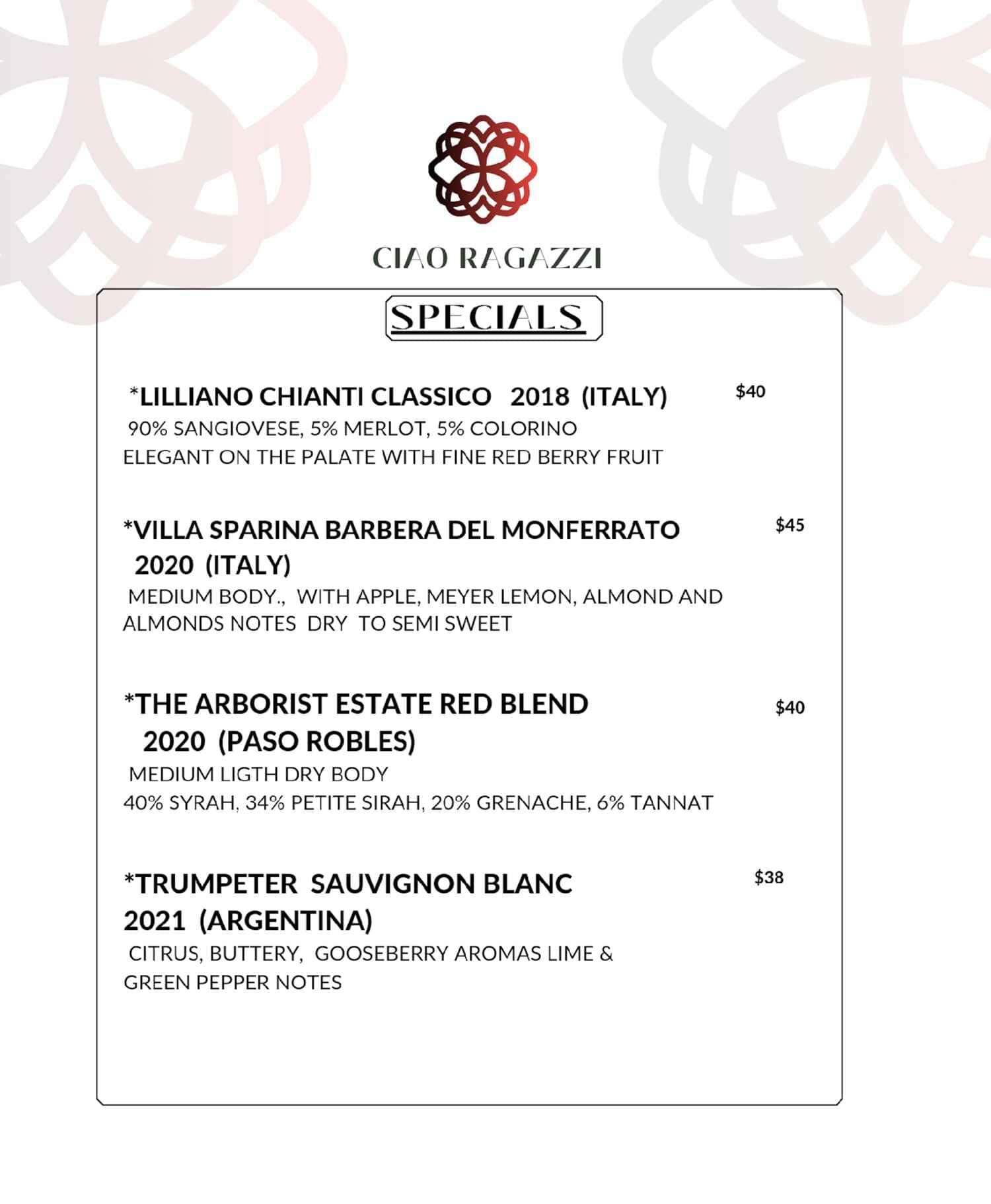 CIAO RAGAZZI

SPECIALS

*LILLIANO CHIANTI CLASSICO 2018 (ITALY) $40
90% SANGIOVESE, 5% MERLOT, 5% COLORINO
ELEGANT ON THE PALATE WITH FINE RED BERRY FRUIT

*VILLA SPARINA BARBERA DEL MONFERRATO 2020 (ITALY) $45
MEDIUM BODY., WITH APPLE, MEYER LEMON, ALMOND AND ALMONDS NOTES DRY TO SEMI SWEET

*THE ARBORIST ESTATE RED BLEND 2020 (PASO ROBLES) $40
MEDIUM LIGTH DRY BODY
40% SYRAH, 34% PETITE SIRAH, 20% GRENACHE, 6% TANNAT

*TRUMPETER SAUVIGNON BLANC 2021 (ARGENTINA) $38
CITRUS, BUTTERY, GOOSEBERRY AROMAS LIME & GREEN PEPPER NOTES